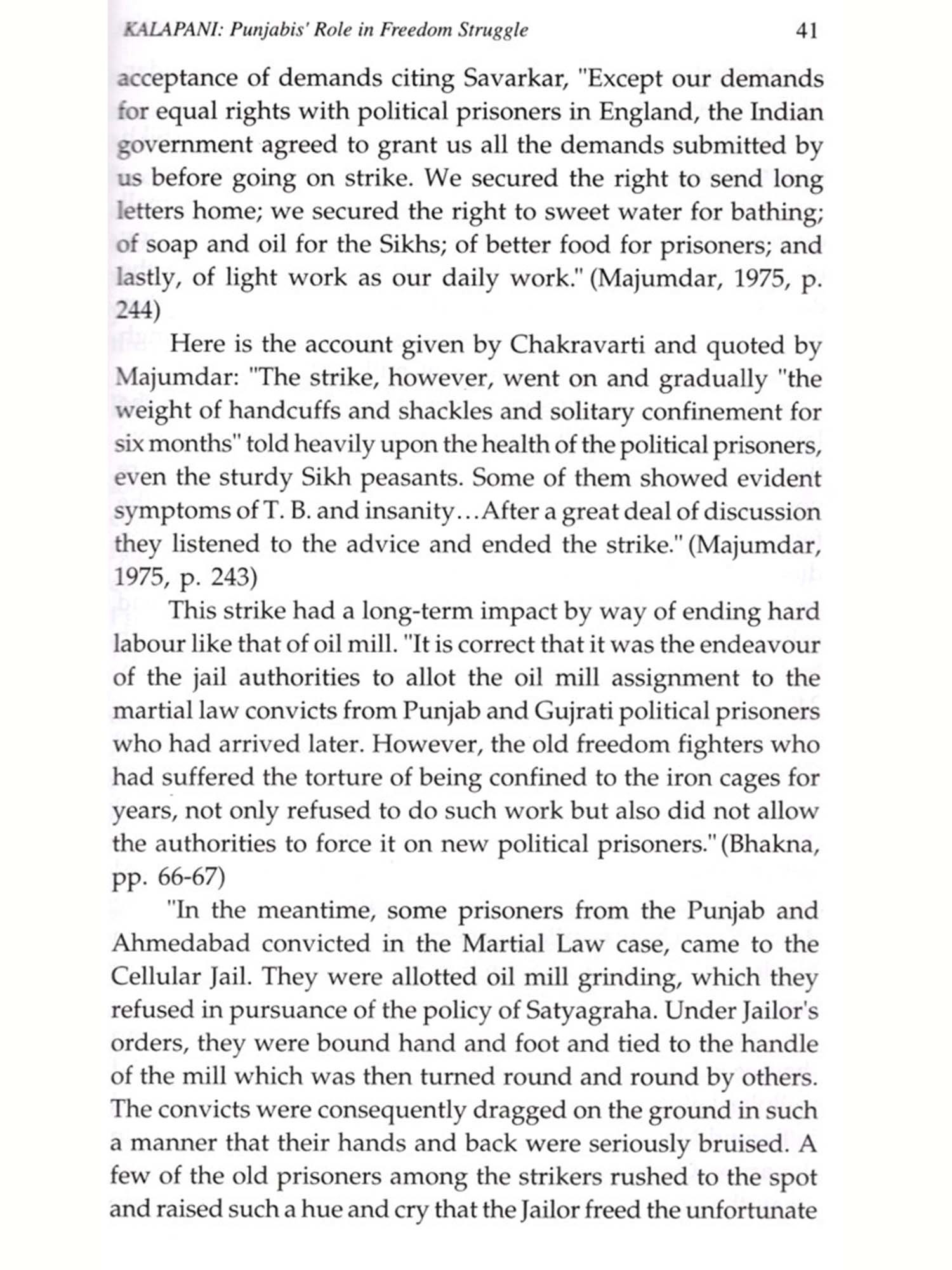 KALAPANI: Punjabis' Role in Freedom Struggle 41

acceptance of demands citing Savarkar, "Except our demands for equal rights with political prisoners in England, the Indian government agreed to grant us all the demands submitted by us before going on strike. We secured the right to send long letters home; we secured the right to sweet water for bathing; of soap and oil for the Sikhs; of better food for prisoners; and lastly, of light work as our daily work." (Majumdar, 1975, p. 244)

Here is the account given by Chakravarti and quoted by Majumdar: "The strike, however, went on and gradually "the weight of handcuffs and shackles and solitary confinement for six months" told heavily upon the health of the political prisoners, even the sturdy Sikh peasants. Some of them showed evident symptoms of T. B. and insanity…After a great deal of discussion they listened to the advice and ended the strike." (Majumdar, 1975, p. 243)

This strike had a long-term impact by way of ending hard labour like that of oil mill. "It is correct that it was the endeavour of the jail authorities to allot the oil mill assignment to the martial law convicts from Punjab and Gujrati political prisoners who had arrived later. However, the old freedom fighters who had suffered the torture of being confined to the iron cages for years, not only refused to do such work but also did not allow the authorities to force it on new political prisoners." (Bhakna, pp. 66-67)

"In the meantime, some prisoners from the Punjab and Ahmedabad convicted in the Martial Law case, came to the Cellular Jail. They were allotted oil mill grinding, which they refused in pursuance of the policy of Satyagraha. Under Jailor's orders, they were bound hand and foot and tied to the handle of the mill which was then turned round and round by others. The convicts were consequently dragged on the ground in such a manner that their hands and back were seriously bruised. A few of the old prisoners among the strikers rushed to the spot and raised such a hue and cry that the Jailor freed the unfortunate